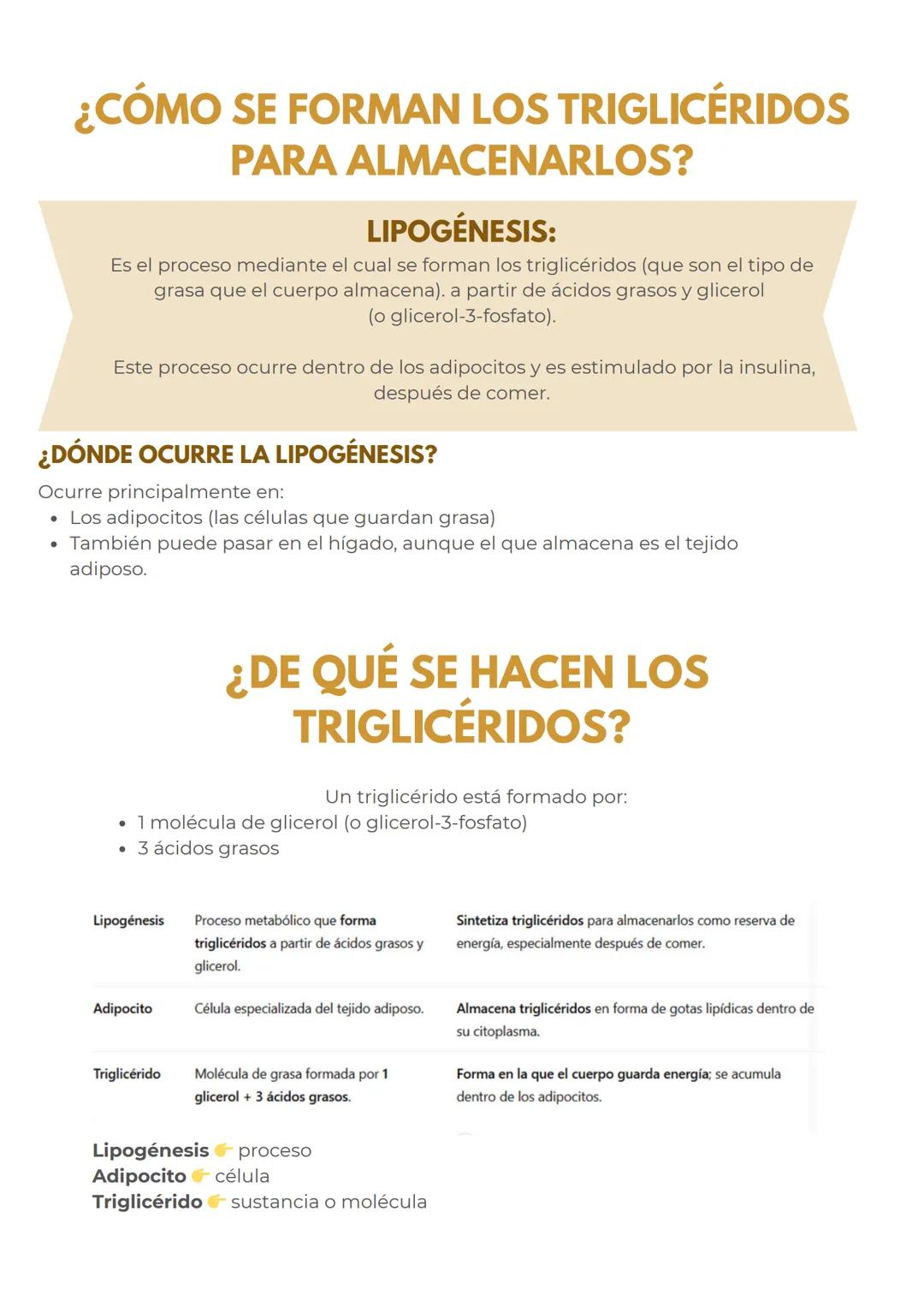 ¿CÓMO SE FORMAN LOS TRIGLICÉRIDOS PARA ALMACENARLOS?

LIPOGÉNESIS:

Es el proceso mediante el cual se forman los triglicéridos (que son el tipo de grasa que el cuerpo almacena). a partir de ácidos grasos y glicerol (o glicerol-3-fosfato).

Este proceso ocurre dentro de los adipocitos y es estimulado por la insulina, después de comer.

¿DÓNDE OCURRE LA LIPOGÉNESIS?

Ocurre principalmente en:
• Los adipocitos (las células que guardan grasa)
• También puede pasar en el hígado, aunque el que almacena es el tejido adiposo.

¿DE QUÉ SE HACEN LOS TRIGLICÉRIDOS?

Un triglicérido está formado por:
• 1 molécula de glicerol (o glicerol-3-fosfato)
• 3 ácidos grasos

| Lipogénesis | Proceso metabólico que forma triglicéridos a partir de ácidos grasos y glicerol. | Sintetiza triglicéridos para almacenarlos como reserva de energía, especialmente después de comer. |
|---|---|---|
| Adipocito | Célula especializada del tejido adiposo. | Almacena triglicéridos en forma de gotas lipídicas dentro de su citoplasma. |
| Triglicérido | Molécula de grasa formada por 1 glicerol + 3 ácidos grasos. | Forma en la que el cuerpo guarda energía; se acumula dentro de los adipocitos. |

Lipogénesis 👉 proceso
Adipocito 👉 célula
Triglicérido 👉 sustancia o molécula